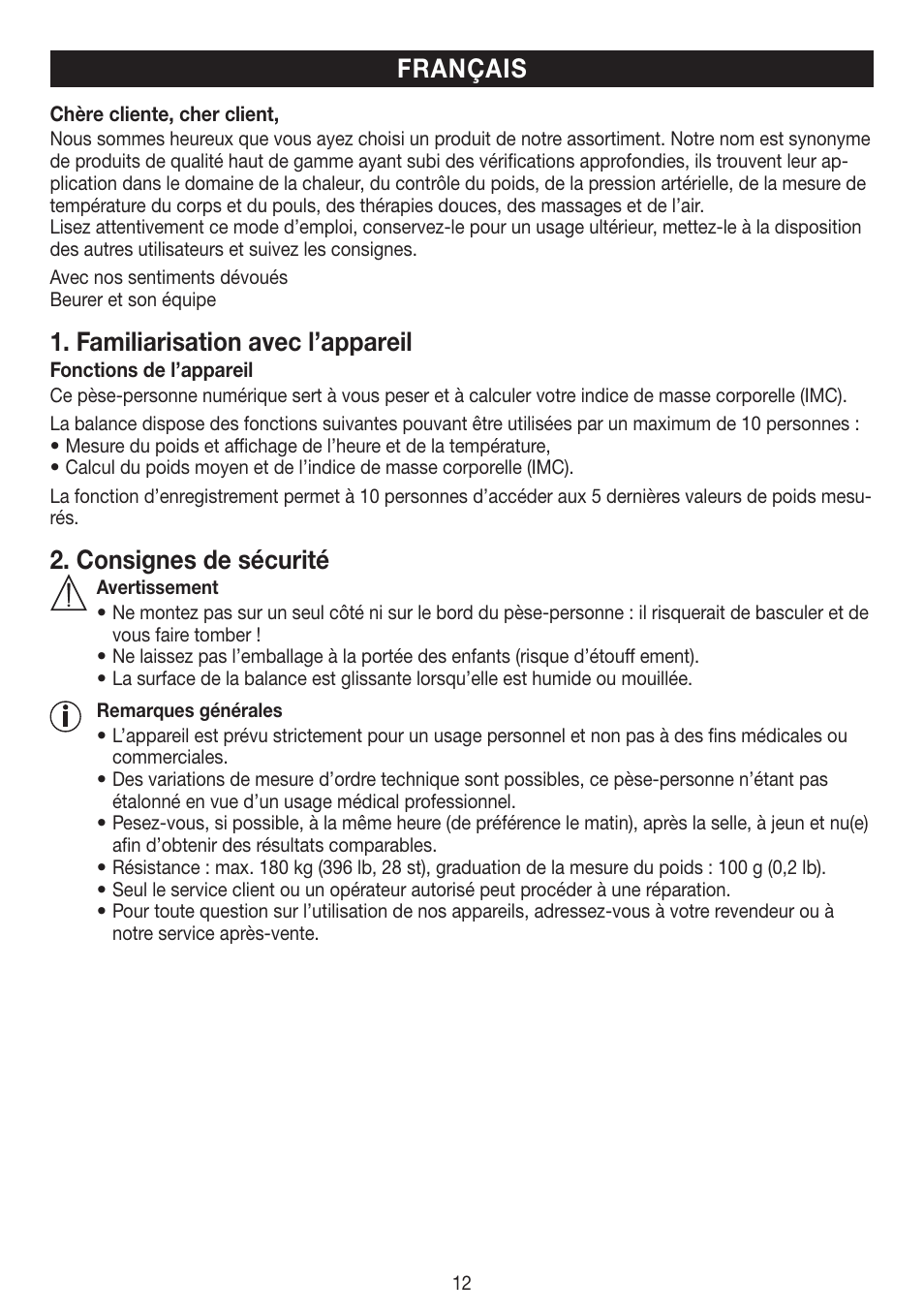 FRANÇAIS

Chère cliente, cher client,
Nous sommes heureux que vous ayez choisi un produit de notre assortiment. Notre nom est synonyme de produits de qualité haut de gamme ayant subi des vérifications approfondies, ils trouvent leur application dans le domaine de la chaleur, du contrôle du poids, de la pression artérielle, de la mesure de température du corps et du pouls, des thérapies douces, des massages et de l'air.
Lisez attentivement ce mode d'emploi, conservez-le pour un usage ultérieur, mettez-le à la disposition des autres utilisateurs et suivez les consignes.

Avec nos sentiments dévoués
Beurer et son équipe

1. Familiarisation avec l'appareil
Fonctions de l'appareil
Ce pèse-personne numérique sert à vous peser et à calculer votre indice de masse corporelle (IMC).

La balance dispose des fonctions suivantes pouvant être utilisées par un maximum de 10 personnes :
• Mesure du poids et affichage de l'heure et de la température,
• Calcul du poids moyen et de l'indice de masse corporelle (IMC).

La fonction d'enregistrement permet à 10 personnes d'accéder aux 5 dernières valeurs de poids mesurés.

2. Consignes de sécurité
Avertissement
• Ne montez pas sur un seul côté ni sur le bord du pèse-personne : il risquerait de basculer et de vous faire tomber !
• Ne laissez pas l'emballage à la portée des enfants (risque d'étouff ement).
• La surface de la balance est glissante lorsqu'elle est humide ou mouillée.

Remarques générales
• L'appareil est prévu strictement pour un usage personnel et non pas à des fins médicales ou commerciales.
• Des variations de mesure d'ordre technique sont possibles, ce pèse-personne n'étant pas étalonné en vue d'un usage médical professionnel.
• Pesez-vous, si possible, à la même heure (de préférence le matin), après la selle, à jeun et nu(e) afin d'obtenir des résultats comparables.
• Résistance : max. 180 kg (396 lb, 28 st), graduation de la mesure du poids : 100 g (0,2 lb).
• Seul le service client ou un opérateur autorisé peut procéder à une réparation.
• Pour toute question sur l'utilisation de nos appareils, adressez-vous à votre revendeur ou à notre service après-vente.

12